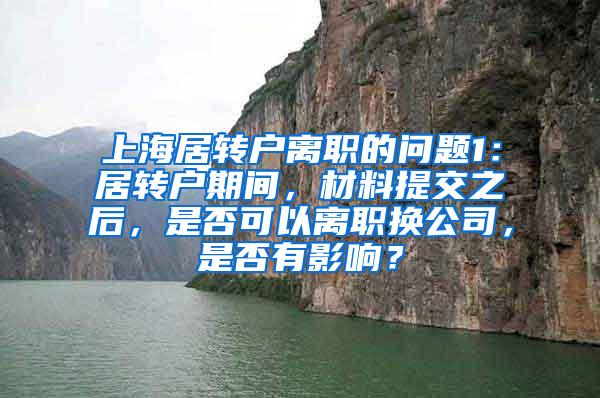 上海居转户离职的问题1：居转户期间，材料提交之后，是否可以离职换公司，是否有影响？